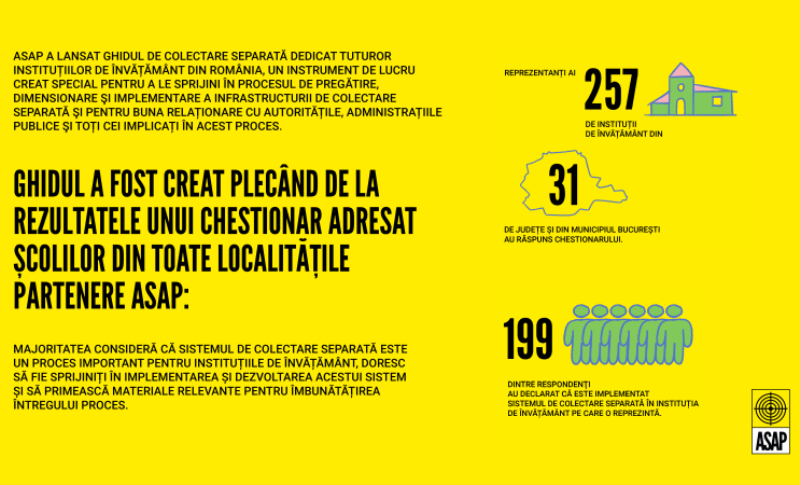 ASAP A LANSAT GHIDUL DE COLECTARE SEPARATĂ DEDICAT TUTUROR INSTITUȚIILOR DE ÎNVĂȚĂMÂNT DIN ROMÂNIA, UN INSTRUMENT DE LUCRU CREAT SPECIAL PENTRU A LE SPRIJINI ÎN PROCESUL DE PREGĂTIRE, DIMENSIONARE ȘI IMPLEMENTARE A INFRASTRUCTURII DE COLECTARE SEPARATĂ ȘI PENTRU BUNA RELAȚIONARE CU AUTORITĂȚILE, ADMINISTRAȚIILE PUBLICE ȘI TOȚI CEI IMPLICAȚI ÎN ACEST PROCES.

GHIDUL A FOST CREAT PLECÂND DE LA REZULTATELE UNUI CHESTIONAR ADRESAT ȘCOLILOR DIN TOATE LOCALITĂȚILE PARTENERE ASAP:

MAJORITATEA CONSIDERĂ CĂ SISTEMUL DE COLECTARE SEPARATĂ ESTE UN PROCES IMPORTANT PENTRU INSTITUȚIILE DE ÎNVĂȚĂMÂNT, DORESC SĂ FIE SPRIJINIȚI ÎN IMPLEMENTAREA ȘI DEZVOLTAREA ACESTUI SISTEM ȘI SĂ PRIMEASCĂ MATERIALE RELEVANTE PENTRU ÎMBUNĂTĂȚIREA ÎNTREGULUI PROCES.

REPREZENTANȚI AI
257
DE INSTITUȚII DE ÎNVĂȚĂMÂNT DIN

31
DE JUDEȚE ȘI DIN MUNICIPIUL BUCUREȘTI AU RĂSPUNS CHESTIONARULUI.

199
DINTRE RESPONDENȚI AU DECLARAT CĂ ESTE IMPLEMENTAT SISTEMUL DE COLECTARE SEPARATĂ ÎN INSTITUȚIA DE ÎNVĂȚĂMÂNT PE CARE O REPREZINTĂ.

ASAP